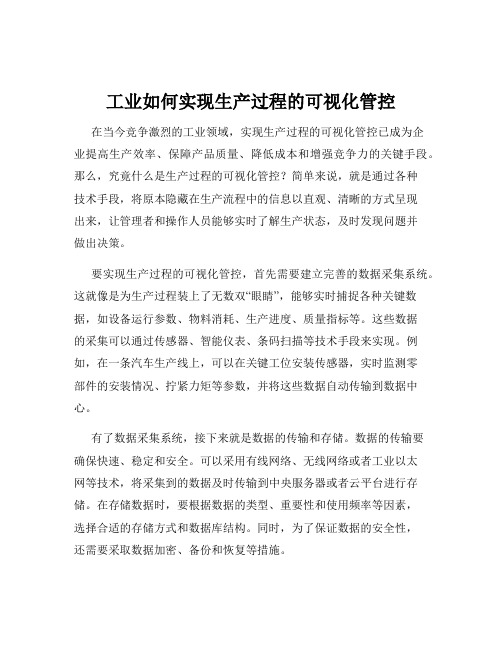 工业如何实现生产过程的可视化管控

在当今竞争激烈的工业领域，实现生产过程的可视化管控已成为企业提高生产效率、保障产品质量、降低成本和增强竞争力的关键手段。那么，究竟什么是生产过程的可视化管控？简单来说，就是通过各种技术手段，将原本隐藏在生产流程中的信息以直观、清晰的方式呈现出来，让管理者和操作人员能够实时了解生产状态，及时发现问题并做出决策。

要实现生产过程的可视化管控，首先需要建立完善的数据采集系统。这就像是为生产过程装上了无数双“眼睛”，能够实时捕捉各种关键数据，如设备运行参数、物料消耗、生产进度、质量指标等。这些数据的采集可以通过传感器、智能仪表、条码扫描等技术手段来实现。例如，在一条汽车生产线上，可以在关键工位安装传感器，实时监测零部件的安装情况、拧紧力矩等参数，并将这些数据自动传输到数据中心。

有了数据采集系统，接下来就是数据的传输和存储。数据的传输要确保快速、稳定和安全。可以采用有线网络、无线网络或者工业以太网等技术，将采集到的数据及时传输到中央服务器或者云平台进行存储。在存储数据时，要根据数据的类型、重要性和使用频率等因素，选择合适的存储方式和数据库结构。同时，为了保证数据的安全性，还需要采取数据加密、备份和恢复等措施。